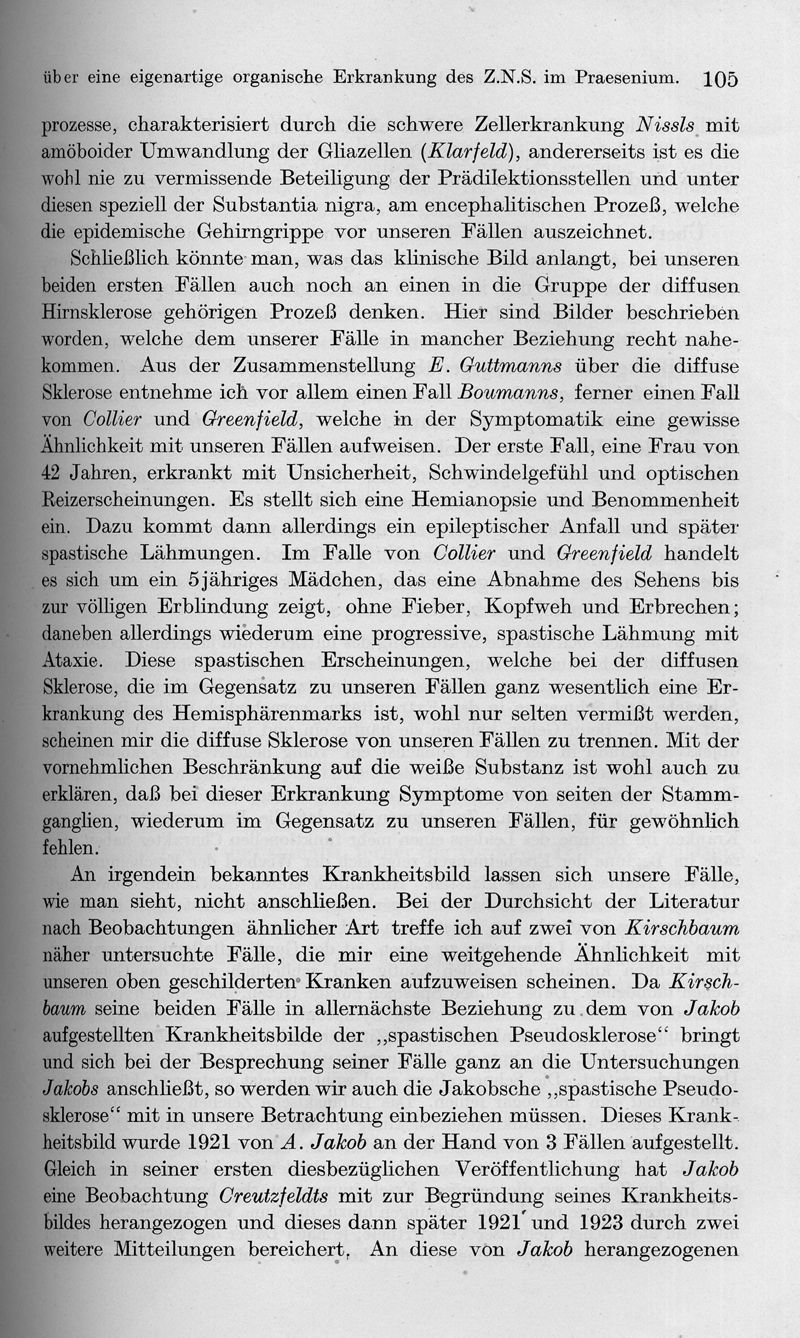 über eine eigenartige organische Erkrankung des Z.N.S. im Praesenium. 105

prozesse, charakterisiert durch die schwere Zellerkrankung Nissls mit amöboider Umwandlung der Gliazellen (Klarfeld), andererseits ist es die wohl nie zu vermissende Beteiligung der Prädilektionsstellen und unter diesen speziell der Substantia nigra, am encephalitischen Prozeß, welche die epidemische Gehirngrippe vor unseren Fällen auszeichnet.

Schließlich könnte man, was das klinische Bild anlangt, bei unseren beiden ersten Fällen auch noch an einen in die Gruppe der diffusen Hirnsklerose gehörigen Prozeß denken. Hier sind Bilder beschrieben worden, welche dem unserer Fälle in mancher Beziehung recht nahekommen. Aus der Zusammenstellung E. Guttmanns über die diffuse Sklerose entnehme ich vor allem einen Fall Boumanns, ferner einen Fall von Collier und Greenfield, welche in der Symptomatik eine gewisse Ähnlichkeit mit unseren Fällen aufweisen. Der erste Fall, eine Frau von 42 Jahren, erkrankt mit Unsicherheit, Schwindelgefühl und optischen Reizerscheinungen. Es stellt sich eine Hemianopsie und Benommenheit ein. Dazu kommt dann allerdings ein epileptischer Anfall und später spastische Lähmungen. Im Falle von Collier und Greenfield handelt es sich um ein 5jähriges Mädchen, das eine Abnahme des Sehens bis zur völligen Erblindung zeigt, ohne Fieber, Kopfweh und Erbrechen; daneben allerdings wiederum eine progressive, spastische Lähmung mit Ataxie. Diese spastischen Erscheinungen, welche bei der diffusen Sklerose, die im Gegensatz zu unseren Fällen ganz wesentlich eine Erkrankung des Hemisphärenmarks ist, wohl nur selten vermißt werden, scheinen mir die diffuse Sklerose von unseren Fällen zu trennen. Mit der vornehmlichen Beschränkung auf die weiße Substanz ist wohl auch zu erklären, daß bei dieser Erkrankung Symptome von seiten der Stammganglien, wiederum im Gegensatz zu unseren Fällen, für gewöhnlich fehlen.

An irgendein bekanntes Krankheitsbild lassen sich unsere Fälle, wie man sieht, nicht anschließen. Bei der Durchsicht der Literatur nach Beobachtungen ähnlicher Art treffe ich auf zwei von Kirschbaum näher untersuchte Fälle, die mir eine weitgehende Ähnlichkeit mit unseren oben geschilderten Kranken aufzuweisen scheinen. Da Kirschbaum seine beiden Fälle in allernächste Beziehung zu dem von Jakob aufgestellten Krankheitsbilde der „spastischen Pseudosklerose“ bringt und sich bei der Besprechung seiner Fälle ganz an die Untersuchungen Jakobs anschließt, so werden wir auch die Jakobsche „spastische Pseudosklerose“ mit in unsere Betrachtung einbeziehen müssen. Dieses Krankheitsbild wurde 1921 von A. Jakob an der Hand von 3 Fällen aufgestellt. Gleich in seiner ersten diesbezüglichen Veröffentlichung hat Jakob eine Beobachtung Creutzfeldts mit zur Begründung seines Krankheitsbildes herangezogen und dieses dann später 1921 und 1923 durch zwei weitere Mitteilungen bereichert. An diese von Jakob herangezogenen